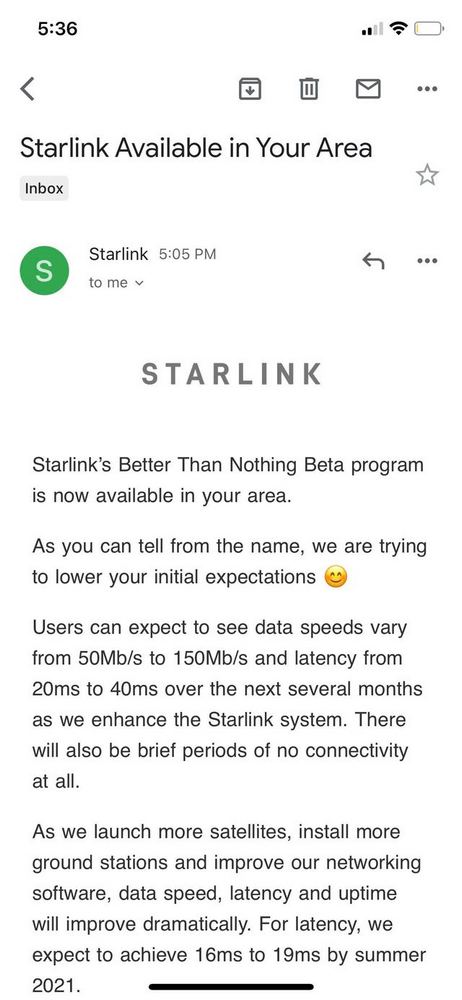 5:36

Starlink Available in Your Area

Inbox

S

Starlink 5:05 PM
to me

STARLINK

Starlink's Better Than Nothing Beta program is now available in your area.

As you can tell from the name, we are trying to lower your initial expectations 😊

Users can expect to see data speeds vary from 50Mb/s to 150Mb/s and latency from 20ms to 40ms over the next several months as we enhance the Starlink system. There will also be brief periods of no connectivity at all.

As we launch more satellites, install more ground stations and improve our networking software, data speed, latency and uptime will improve dramatically. For latency, we expect to achieve 16ms to 19ms by summer 2021.